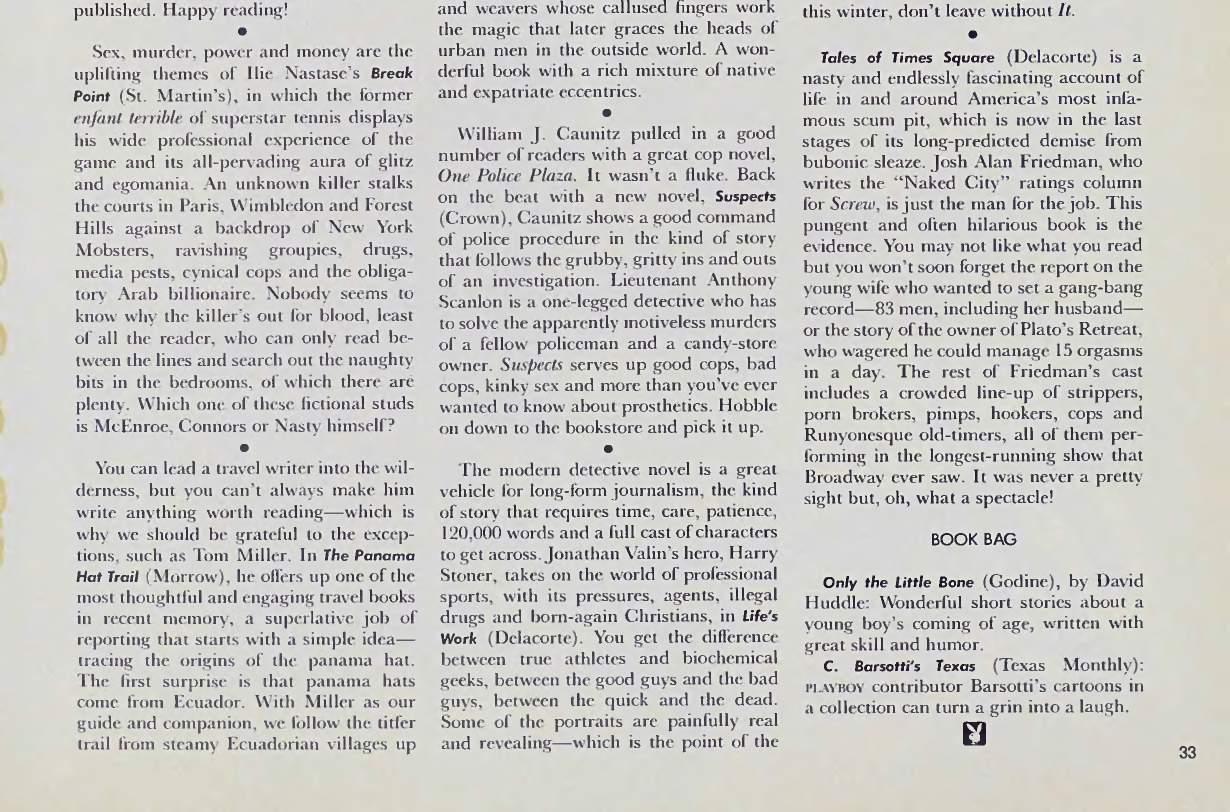 published. Happy reading!

•

Sex, murder, power and money are the uplifting themes of Ilie Nastase's Break Point (St. Martin's), in which the former enfant terrible of superstar tennis displays his wide professional experience of the game and its all-pervading aura of glitz and egomania. An unknown killer stalks the courts in Paris, Wimbledon and Forest Hills against a backdrop of New York Mobsters, ravishing groupies, drugs, media pests, cynical cops and the obligatory Arab billionaire. Nobody seems to know why the killer's out for blood, least of all the reader, who can only read between the lines and search out the naughty bits in the bedrooms, of which there are plenty. Which one of these fictional studs is McEnroe, Connors or Nasty himself?

•

You can lead a travel writer into the wilderness, but you can't always make him write anything worth reading—which is why we should be grateful to the exceptions, such as Tom Miller. In The Panama Hat Trail (Morrow), he offers up one of the most thoughtful and engaging travel books in recent memory, a superlative job of reporting that starts with a simple idea—tracing the origins of the panama hat. The first surprise is that panama hats come from Ecuador. With Miller as our guide and companion, we follow the titfer trail from steamy Ecuadorian villages up and weavers whose callused fingers work the magic that later graces the heads of urban men in the outside world. A wonderful book with a rich mixture of native and expatriate eccentrics.

•

William J. Caunitz pulled in a good number of readers with a great cop novel, One Police Plaza. It wasn't a fluke. Back on the beat with a new novel, Suspects (Crown), Caunitz shows a good command of police procedure in the kind of story that follows the grubby, gritty ins and outs of an investigation. Lieutenant Anthony Scanlon is a one-legged detective who has to solve the apparently motiveless murders of a fellow policeman and a candy-store owner. Suspects serves up good cops, bad cops, kinky sex and more than you've ever wanted to know about prosthetics. Hobble on down to the bookstore and pick it up.

•

The modern detective novel is a great vehicle for long-form journalism, the kind of story that requires time, care, patience, 120,000 words and a full cast of characters to get across. Jonathan Valin's hero, Harry Stoner, takes on the world of professional sports, with its pressures, agents, illegal drugs and born-again Christians, in Life's Work (Delacorte). You get the difference between true athletes and biochemical geeks, between the good guys and the bad guys, between the quick and the dead. Some of the portraits are painfully real and revealing—which is the point of the this winter, don't leave without It.

•

Tales of Times Square (Delacorte) is a nasty and endlessly fascinating account of life in and around America's most infamous scum pit, which is now in the last stages of its long-predicted demise from bubonic sleaze. Josh Alan Friedman, who writes the "Naked City" ratings column for Screw, is just the man for the job. This pungent and often hilarious book is the evidence. You may not like what you read but you won't soon forget the report on the young wife who wanted to set a gang-bang record—83 men, including her husband—or the story of the owner of Plato's Retreat, who wagered he could manage 15 orgasms in a day. The rest of Friedman's cast includes a crowded line-up of strippers, porn brokers, pimps, hookers, cops and Runyonesque old-timers, all of them performing in the longest-running show that Broadway ever saw. It was never a pretty sight but, oh, what a spectacle!

BOOK BAG

Only the Little Bone (Godine), by David Huddle: Wonderful short stories about a young boy's coming of age, written with great skill and humor.

C. Barsotti's Texas (Texas Monthly): PLAYBOY contributor Barsotti's cartoons in a collection can turn a grin into a laugh.

33